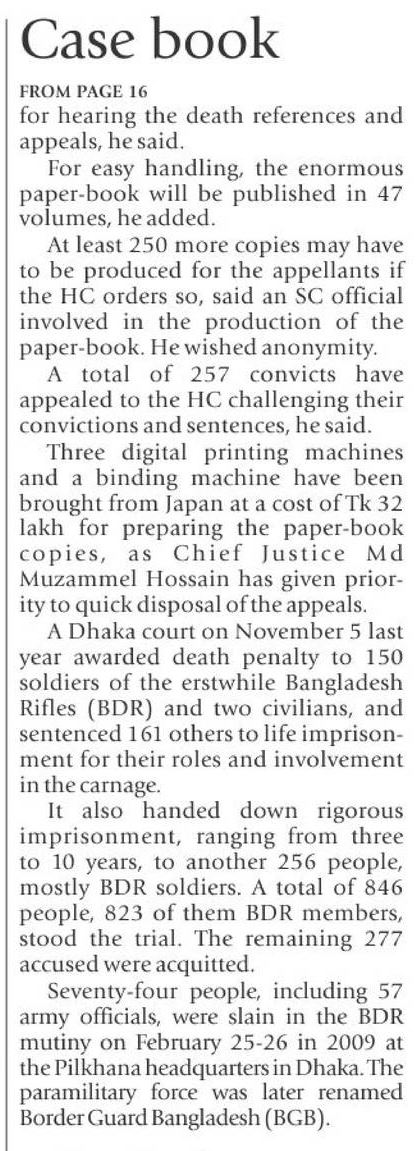 Case book

FROM PAGE 16
for hearing the death references and appeals, he said.

For easy handling, the enormous paper-book will be published in 47 volumes, he added.

At least 250 more copies may have to be produced for the appellants if the HC orders so, said an SC official involved in the production of the paper-book. He wished anonymity.

A total of 257 convicts have appealed to the HC challenging their convictions and sentences, he said.

Three digital printing machines and a binding machine have been brought from Japan at a cost of Tk 32 lakh for preparing the paper-book copies, as Chief Justice Md Muzammel Hossain has given priority to quick disposal of the appeals.

A Dhaka court on November 5 last year awarded death penalty to 150 soldiers of the erstwhile Bangladesh Rifles (BDR) and two civilians, and sentenced 161 others to life imprisonment for their roles and involvement in the carnage.

It also handed down rigorous imprisonment, ranging from three to 10 years, to another 256 people, mostly BDR soldiers. A total of 846 people, 823 of them BDR members, stood the trial. The remaining 277 accused were acquitted.

Seventy-four people, including 57 army officials, were slain in the BDR mutiny on February 25-26 in 2009 at the Pilkhana headquarters in Dhaka. The paramilitary force was later renamed Border Guard Bangladesh (BGB).